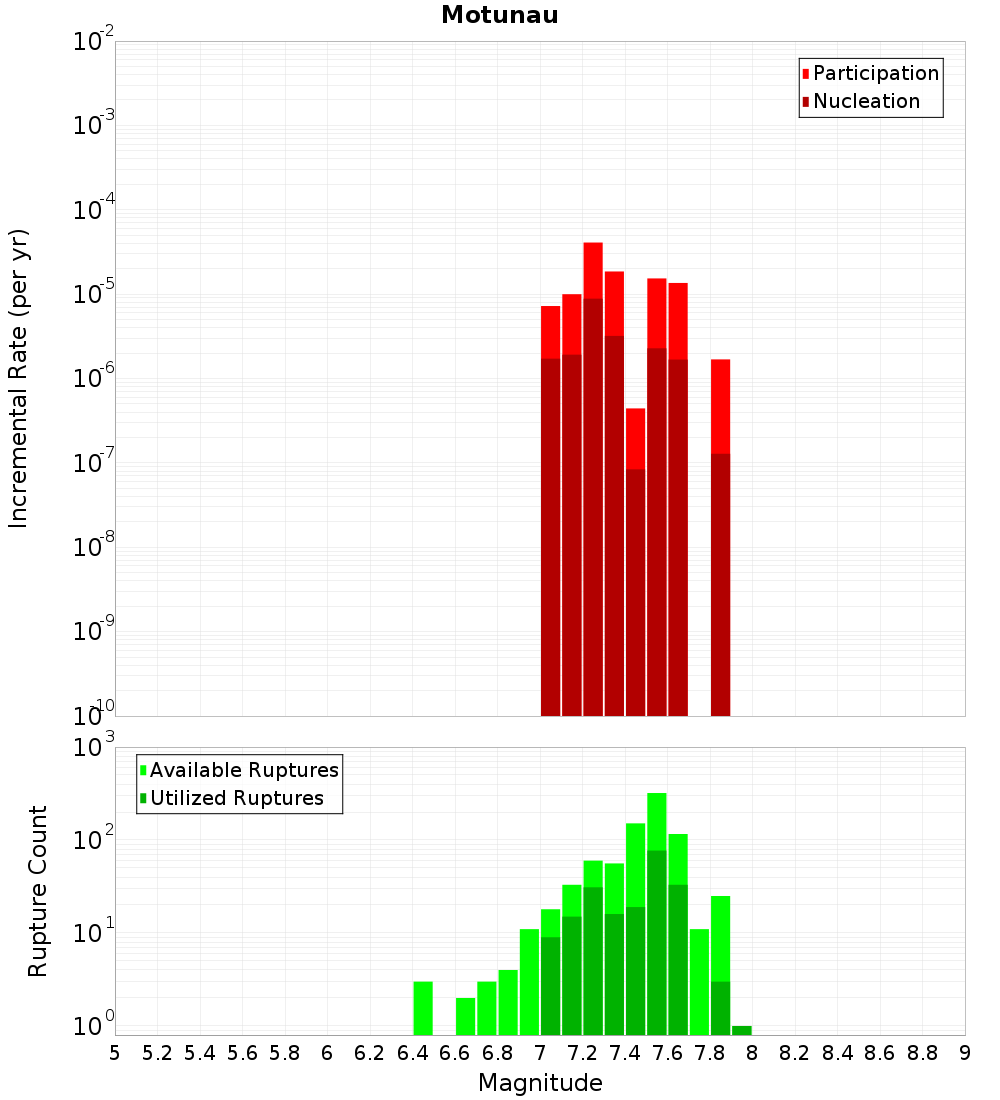 Motunau

Participation
Nucleation

Incremental Rate (per yr)

$10^{-2}$
$10^{-3}$
$10^{-4}$
$10^{-5}$
$10^{-6}$
$10^{-7}$
$10^{-8}$
$10^{-9}$
$10^{-10}$

Available Ruptures
Utilized Ruptures

Rupture Count

$10^{3}$
$10^{2}$
$10^{1}$
$10^{0}$

5 5.2 5.4 5.6 5.8 6 6.2 6.4 6.6 6.8 7 7.2 7.4 7.6 7.8 8 8.2 8.4 8.6 8.8 9

Magnitude